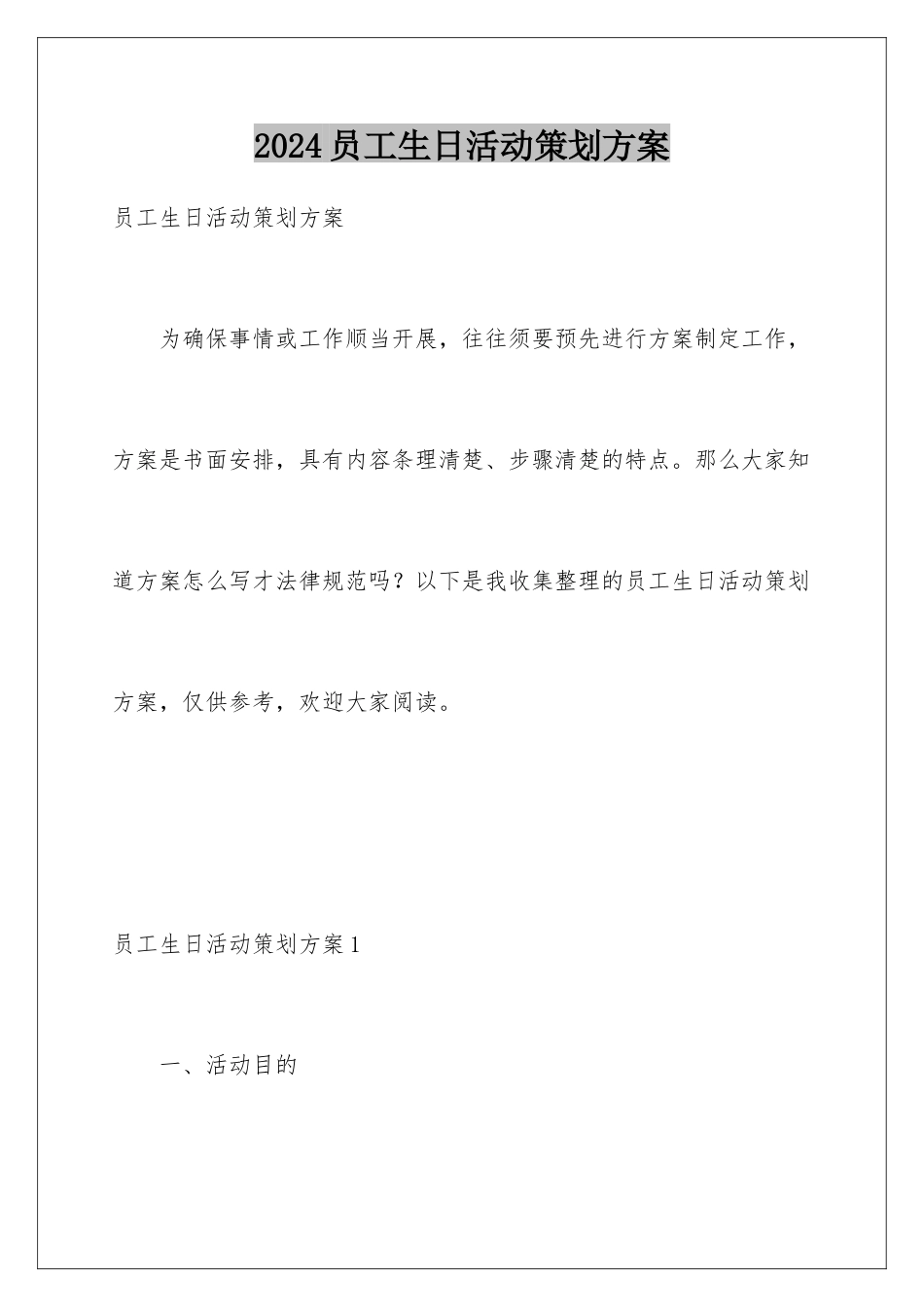 2024员工生日活动策划方案

员工生日活动策划方案

为确保事情或工作顺当开展，往往须要预先进行方案制定工作，方案是书面安排，具有内容条理清楚、步骤清楚的特点。那么大家知道方案怎么写才法律规范吗？以下是我收集整理的员工生日活动策划方案，仅供参考，欢迎大家阅读。

员工生日活动策划方案1

一、活动目的